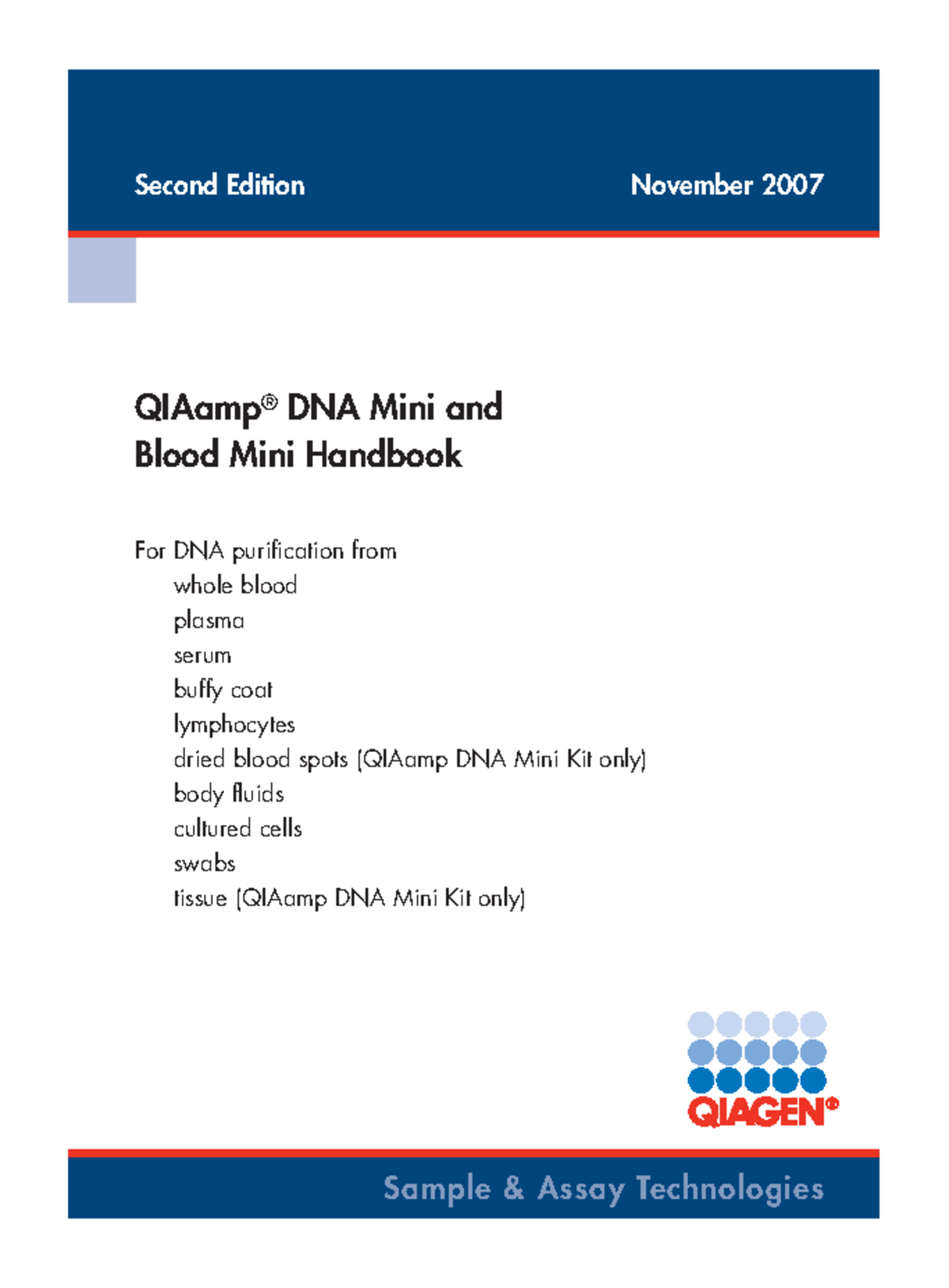 Second Edition November 2007

QIAamp® DNA Mini and Blood Mini Handbook

For DNA purification from
whole blood
plasma
serum
buffy coat
lymphocytes
dried blood spots (QIAamp DNA Mini Kit only)
body fluids
cultured cells
swabs
tissue (QIAamp DNA Mini Kit only)

QIAGEN®

Sample & Assay Technologies